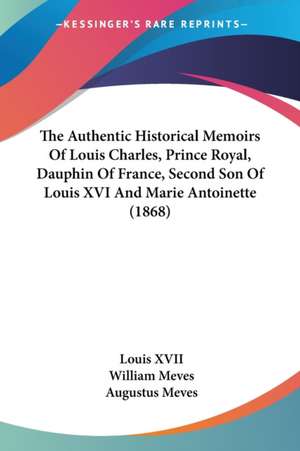 —KESSINGER'S RARE REPRINTS—

The Authentic Historical Memoirs Of Louis Charles, Prince Royal, Dauphin Of France, Second Son Of Louis XVI And Marie Antoinette (1868)

Louis XVII
William Meves
Augustus Meves